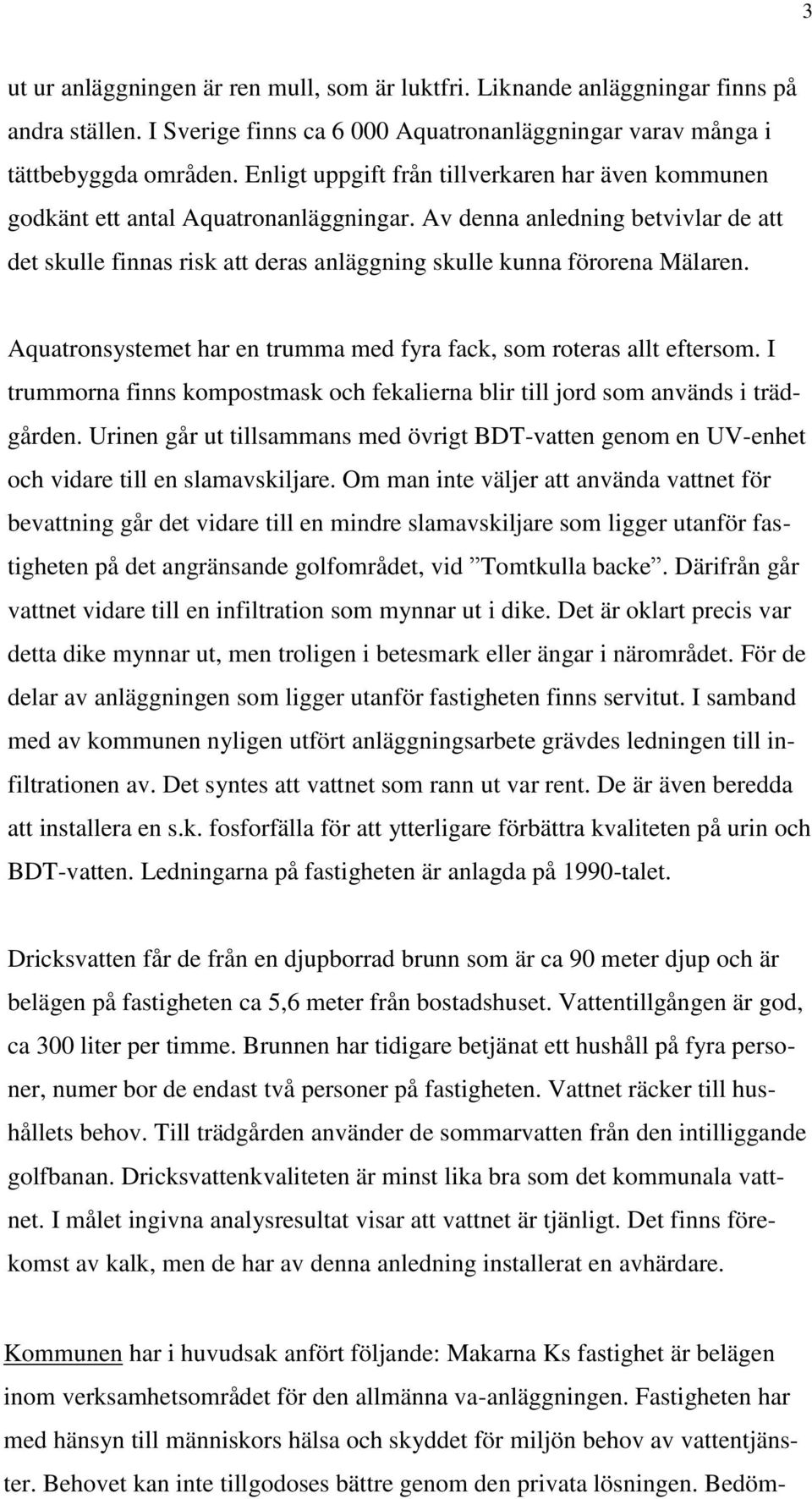 3

ut ur anläggningen är ren mull, som är luktfri. Liknande anläggningar finns på andra ställen. I Sverige finns ca 6 000 Aquatronanläggningar varav många i tättbebyggda områden. Enligt uppgift från tillverkaren har även kommunen godkänt ett antal Aquatronanläggningar. Av denna anledning betvivlar de att det skulle finnas risk att deras anläggning skulle kunna förorena Mälaren.

Aquatronsystemet har en trumma med fyra fack, som roteras allt eftersom. I trummorna finns kompostmask och fekalierna blir till jord som används i trädgården. Urinen går ut tillsammans med övrigt BDT-vatten genom en UV-enhet och vidare till en slamavskiljare. Om man inte väljer att använda vattnet för bevattning går det vidare till en mindre slamavskiljare som ligger utanför fastigheten på det angränsande golfområdet, vid ”Tomtkulla backe”. Därifrån går vattnet vidare till en infiltration som mynnar ut i dike. Det är oklart precis var detta dike mynnar ut, men troligen i betesmark eller ängar i närområdet. För de delar av anläggningen som ligger utanför fastigheten finns servitut. I samband med av kommunen nyligen utfört anläggningsarbete grävdes ledningen till infiltrationen av. Det syntes att vattnet som rann ut var rent. De är även beredda att installera en s.k. fosforfälla för att ytterligare förbättra kvaliteten på urin och BDT-vatten. Ledningarna på fastigheten är anlagda på 1990-talet.

Dricksvatten får de från en djupborrad brunn som är ca 90 meter djup och är belägen på fastigheten ca 5,6 meter från bostadshuset. Vattentillgången är god, ca 300 liter per timme. Brunnen har tidigare betjänat ett hushåll på fyra personer, numer bor de endast två personer på fastigheten. Vattnet räcker till hushållets behov. Till trädgården använder de sommarvatten från den intilliggande golfbanan. Dricksvattenkvaliteten är minst lika bra som det kommunala vattnet. I målet ingivna analysresultat visar att vattnet är tjänligt. Det finns förekomst av kalk, men de har av denna anledning installerat en avhärdare.

Kommunen har i huvudsak anfört följande: Makarna Ks fastighet är belägen inom verksamhetsområdet för den allmänna va-anläggningen. Fastigheten har med hänsyn till människors hälsa och skyddet för miljön behov av vattentjänster. Behovet kan inte tillgodoses bättre genom den privata lösningen. Bedöm-